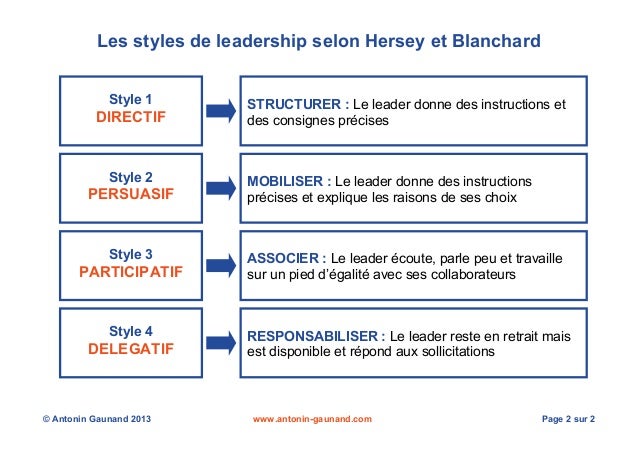 Les styles de leadership selon Hersey et Blanchard

Style 1
DIRECTIF

STRUCTURER : Le leader donne des instructions et des consignes précises

Style 2
PERSUASIF

MOBILISER : Le leader donne des instructions précises et explique les raisons de ses choix

Style 3
PARTICIPATIF

ASSOCIER : Le leader écoute, parle peu et travaille sur un pied d'égalité avec ses collaborateurs

Style 4
DELEGATIF

RESPONSABILISER : Le leader reste en retrait mais est disponible et répond aux sollicitations

© Antonin Gaunand 2013

www.antonin-gaunand.com

Page 2 sur 2